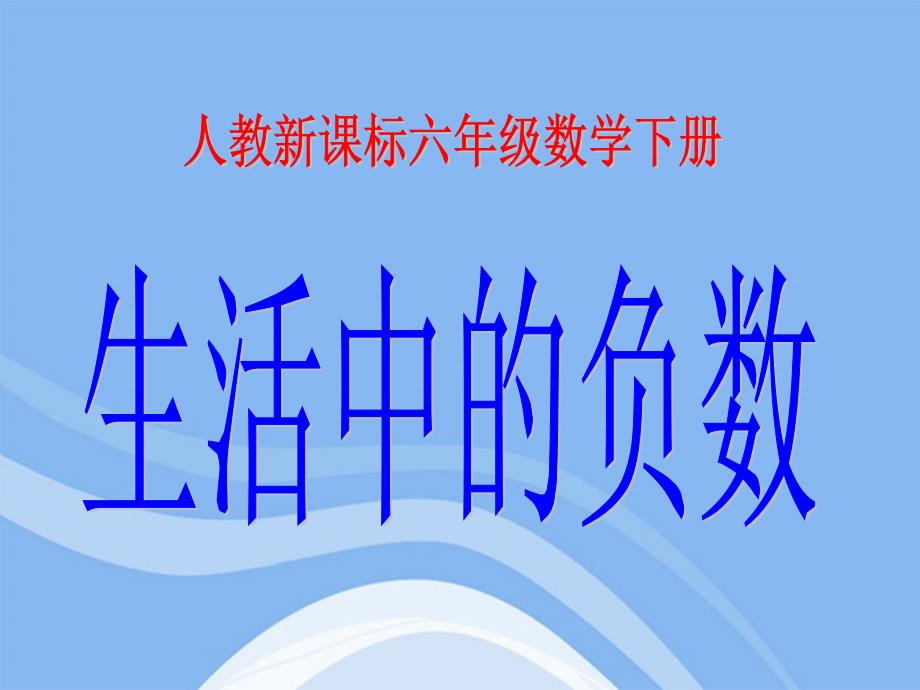 人教新课标六年级数学下册

生活中的负数